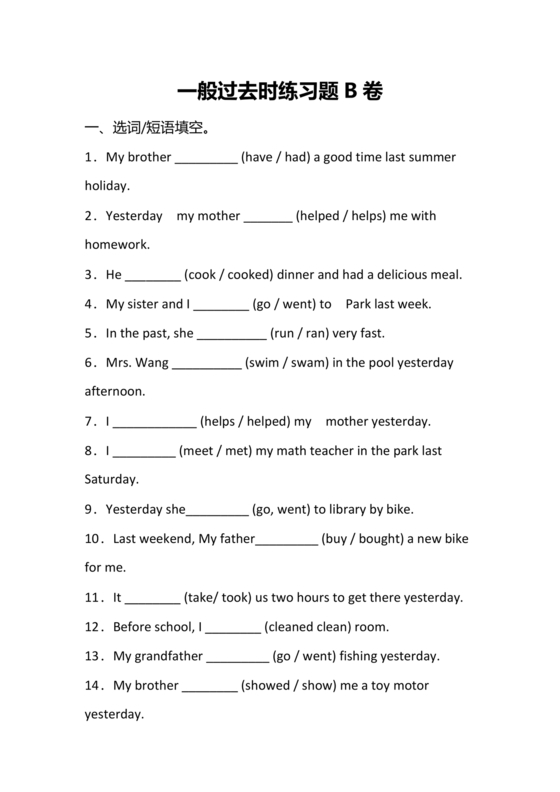 一般过去时练习题 B 卷

一、选词/短语填空。

1．My brother _________ (have / had) a good time last summer holiday.

2．Yesterday my mother _______ (helped / helps) me with homework.

3．He ________ (cook / cooked) dinner and had a delicious meal.

4．My sister and I ________ (go / went) to Park last week.

5．In the past, she __________ (run / ran) very fast.

6．Mrs. Wang __________ (swim / swam) in the pool yesterday afternoon.

7．I ____________ (helps / helped) my mother yesterday.

8．I _________ (meet / met) my math teacher in the park last Saturday.

9．Yesterday she_________ (go, went) to library by bike.

10．Last weekend, My father_________ (buy / bought) a new bike for me.

11．It ________ (take/ took) us two hours to get there yesterday.

12．Before school, I ________ (cleaned clean) room.

13．My grandfather _________ (go / went) fishing yesterday.

14．My brother ________ (showed / show) me a toy motor yesterday.